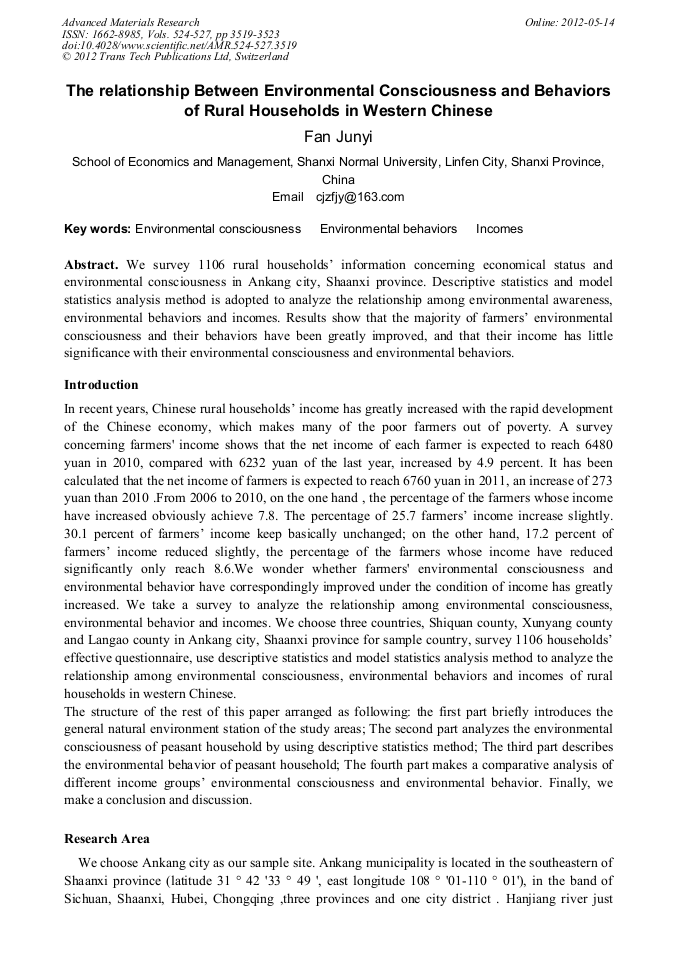 Advanced Materials Research
ISSN: 1662-8985, Vols. 524-527, pp 3519-3523
doi:10.4028/www.scientific.net/AMR.524-527.3519
© 2012 Trans Tech Publications Ltd, Switzerland

Online: 2012-05-14

The relationship Between Environmental Consciousness and Behaviors of Rural Households in Western Chinese

Fan Junyi

School of Economics and Management, Shanxi Normal University, Linfen City, Shanxi Province, China

Email cjzfjy@163.com

Key words: Environmental consciousness Environmental behaviors Incomes

Abstract. We survey 1106 rural households' information concerning economical status and environmental consciousness in Ankang city, Shaanxi province. Descriptive statistics and model statistics analysis method is adopted to analyze the relationship among environmental awareness, environmental behaviors and incomes. Results show that the majority of farmers' environmental consciousness and their behaviors have been greatly improved, and that their income has little significance with their environmental consciousness and environmental behaviors.

Introduction

In recent years, Chinese rural households' income has greatly increased with the rapid development of the Chinese economy, which makes many of the poor farmers out of poverty. A survey concerning farmers' income shows that the net income of each farmer is expected to reach 6480 yuan in 2010, compared with 6232 yuan of the last year, increased by 4.9 percent. It has been calculated that the net income of farmers is expected to reach 6760 yuan in 2011, an increase of 273 yuan than 2010 .From 2006 to 2010, on the one hand , the percentage of the farmers whose income have increased obviously achieve 7.8. The percentage of 25.7 farmers' income increase slightly. 30.1 percent of farmers' income keep basically unchanged; on the other hand, 17.2 percent of farmers' income reduced slightly, the percentage of the farmers whose income have reduced significantly only reach 8.6.We wonder whether farmers' environmental consciousness and environmental behavior have correspondingly improved under the condition of income has greatly increased. We take a survey to analyze the relationship among environmental consciousness, environmental behavior and incomes. We choose three countries, Shiquan county, Xunyang county and Langao county in Ankang city, Shaanxi province for sample country, survey 1106 households' effective questionnaire, use descriptive statistics and model statistics analysis method to analyze the relationship among environmental consciousness, environmental behaviors and incomes of rural households in western Chinese.
The structure of the rest of this paper arranged as following: the first part briefly introduces the general natural environment station of the study areas; The second part analyzes the environmental consciousness of peasant household by using descriptive statistics method; The third part describes the environmental behavior of peasant household; The fourth part makes a comparative analysis of different income groups' environmental consciousness and environmental behavior. Finally, we make a conclusion and discussion.

Research Area

We choose Ankang city as our sample site. Ankang municipality is located in the southeastern of Shaanxi province (latitude 31 ° 42 '33 ° 49 ', east longitude 108 ° '01-110 ° 01'), in the band of Sichuan, Shaanxi, Hubei, Chongqing ,three provinces and one city district . Hanjiang river just